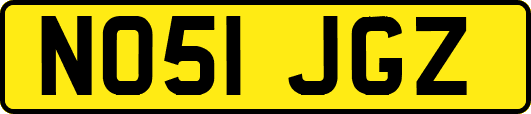 NO51 JGZ